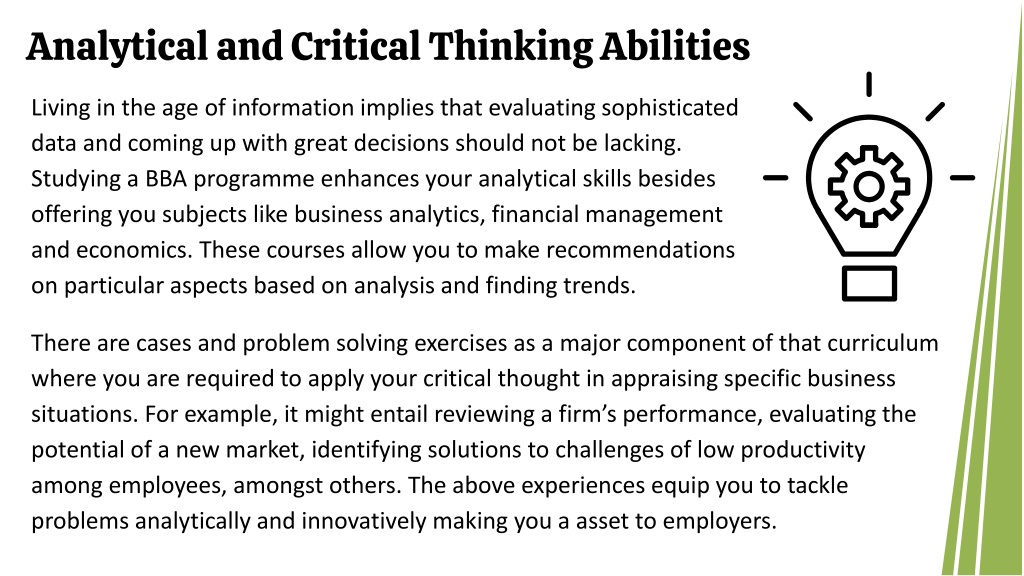 Analytical and Critical Thinking Abilities

Living in the age of information implies that evaluating sophisticated data and coming up with great decisions should not be lacking. Studying a BBA programme enhances your analytical skills besides offering you subjects like business analytics, financial management and economics. These courses allow you to make recommendations on particular aspects based on analysis and finding trends.

There are cases and problem solving exercises as a major component of that curriculum where you are required to apply your critical thought in appraising specific business situations. For example, it might entail reviewing a firm's performance, evaluating the potential of a new market, identifying solutions to challenges of low productivity among employees, amongst others. The above experiences equip you to tackle problems analytically and innovatively making you a asset to employers.